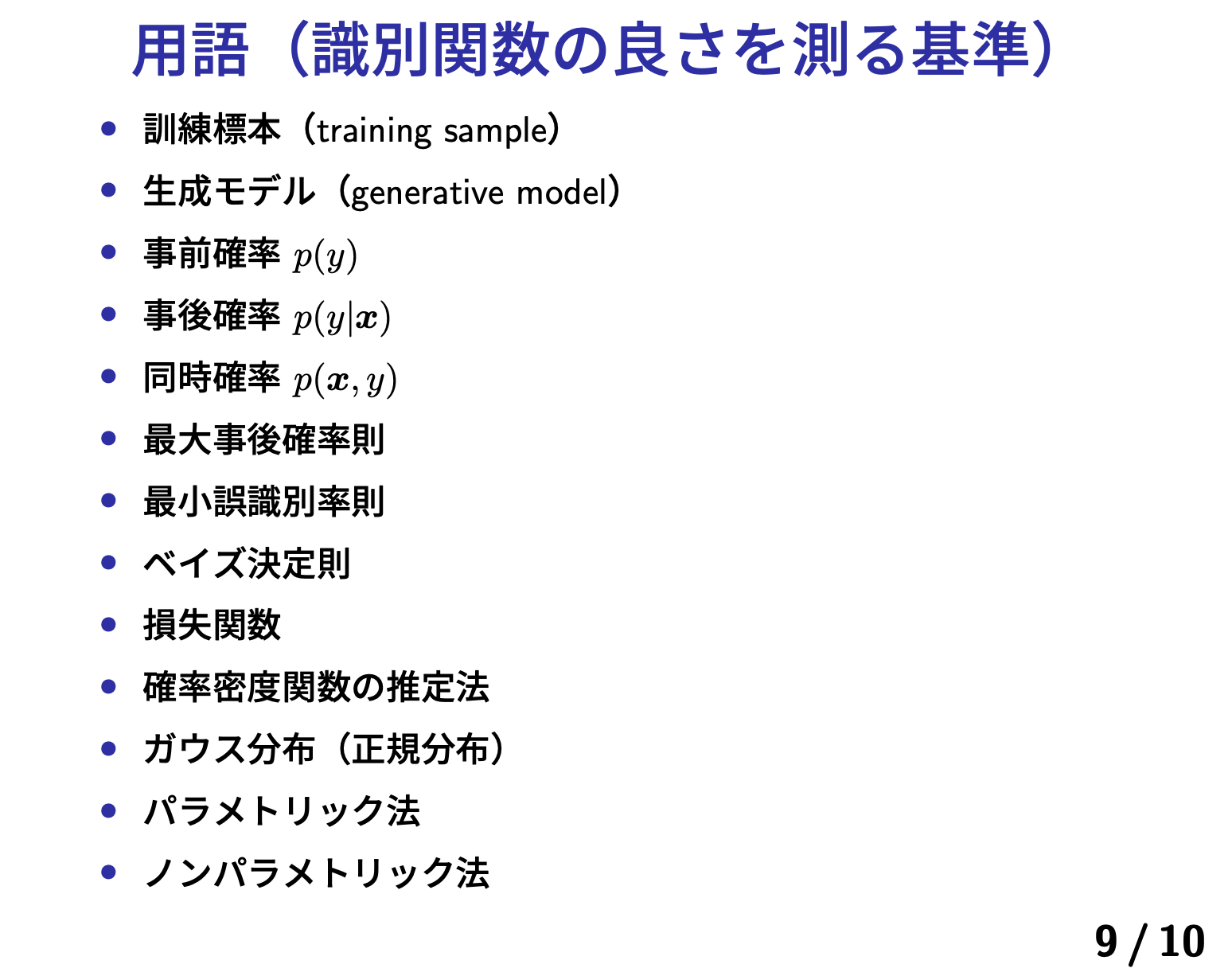 用語（識別関数の良さを測る基準）

• 訓練標本（training sample）
• 生成モデル（generative model）
• 事前確率 $p(y)$
• 事後確率 $p(y|\boldsymbol{x})$
• 同時確率 $p(\boldsymbol{x}, y)$
• 最大事後確率則
• 最小誤識別率則
• ベイズ決定則
• 損失関数
• 確率密度関数の推定法
• ガウス分布（正規分布）
• パラメトリック法
• ノンパラメトリック法

9 / 10